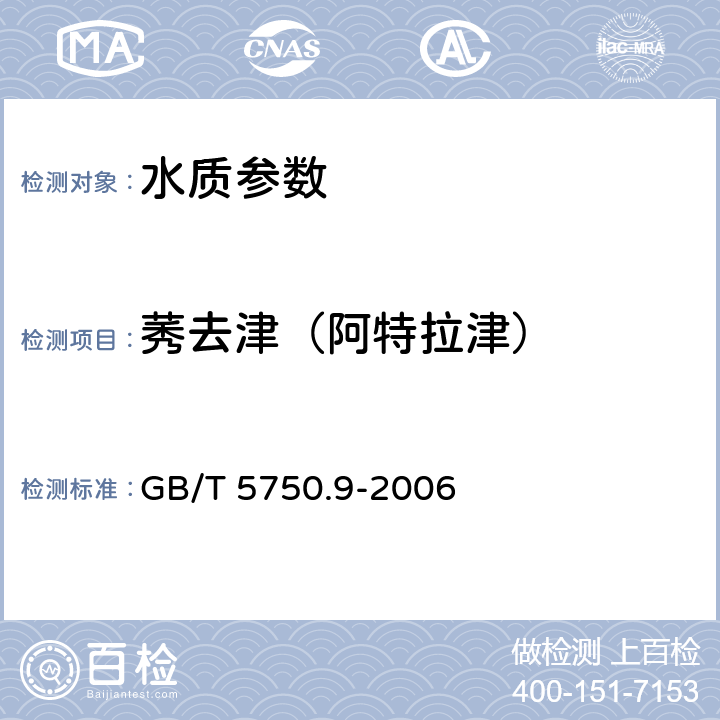 MA CNAS AL ilac-MRA

检测对象：水质参数

检测项目：莠去津（阿特拉津）

检测标准：GB/T 5750.9-2006

百检 Baijiantest.com

做检测 上百检
400-151-7153